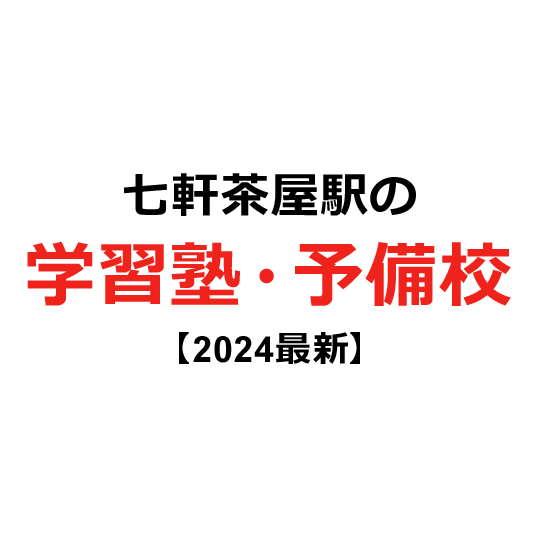 七軒茶屋駅の
学習塾・予備校
【2024最新】